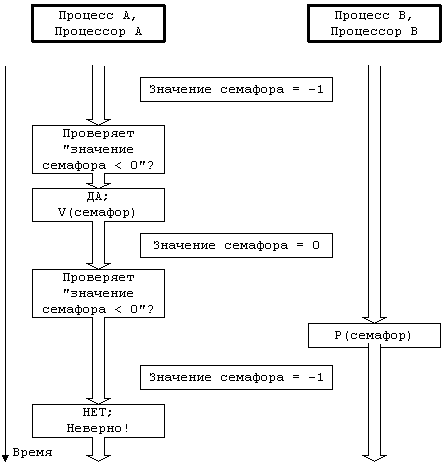 Процесс A,
Процессор A

Процесс B,
Процессор B

Значение семафора = -1

Проверяет "значение семафора < 0"?

ДА;
V(семафор)

Значение семафора = 0

Проверяет "значение семафора < 0"?

P(семафор)

Значение семафора = -1

НЕТ;
Неверно!

Время